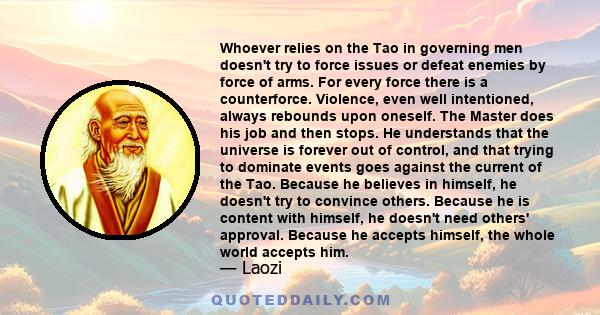 Whoever relies on the Tao in governing men doesn't try to force issues or defeat enemies by force of arms. For every force there is a counterforce. Violence, even well intentioned, always rebounds upon oneself. The Master does his job and then stops. He understands that the universe is forever out of control, and that trying to dominate events goes against the current of the Tao. Because he believes in himself, he doesn't try to convince others. Because he is content with himself, he doesn't need others' approval. Because he accepts himself, the whole world accepts him.

— Laozi

QUOTEDDAILY.COM